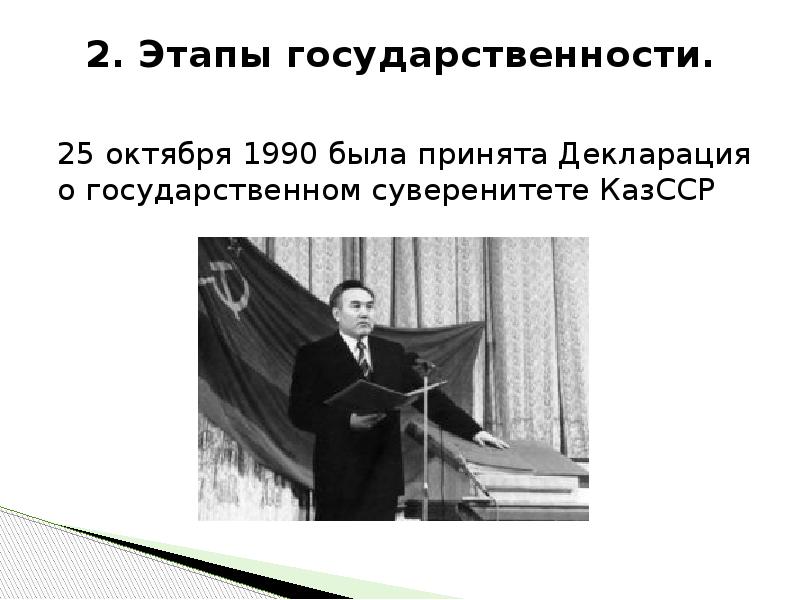 2. Этапы государственности.

25 октября 1990 была принята Декларация о государственном суверенитете КазССР